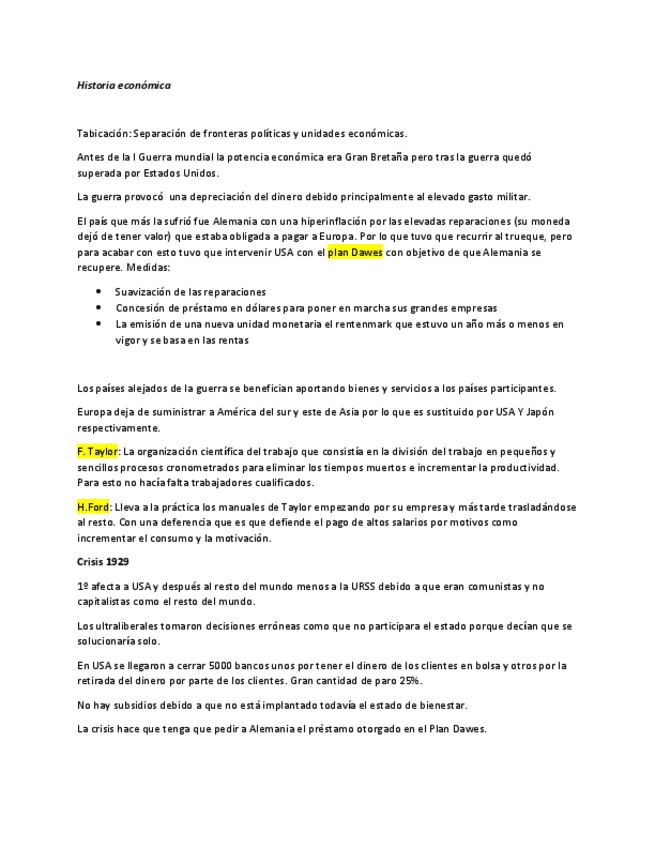 Historia económica

Tabicación: Separación de fronteras políticas y unidades económicas.

Antes de la I Guerra mundial la potencia económica era Gran Bretaña pero tras la guerra quedó superada por Estados Unidos.

La guerra provocó una depreciación del dinero debido principalmente al elevado gasto militar.

El país que más la sufrió fue Alemania con una hiperinflación por las elevadas reparaciones (su moneda dejó de tener valor) que estaba obligada a pagar a Europa. Por lo que tuvo que recurrir al trueque, pero para acabar con esto tuvo que intervenir USA con el plan Dawes con objetivo de que Alemania se recupere. Medidas:

• Suavización de las reparaciones
• Concesión de préstamo en dólares para poner en marcha sus grandes empresas
• La emisión de una nueva unidad monetaria el rentenmark que estuvo un año más o menos en vigor y se basa en las rentas

Los países alejados de la guerra se benefician aportando bienes y servicios a los países participantes.

Europa deja de suministrar a América del sur y este de Asia por lo que es sustituido por USA Y Japón respectivamente.

F. Taylor: La organización científica del trabajo que consistía en la división del trabajo en pequeños y sencillos procesos cronometrados para eliminar los tiempos muertos e incrementar la productividad. Para esto no hacía falta trabajadores cualificados.

H.Ford: Lleva a la práctica los manuales de Taylor empezando por su empresa y más tarde trasladándose al resto. Con una deferencia que es que defiende el pago de altos salarios por motivos como incrementar el consumo y la motivación.

Crisis 1929

1º afecta a USA y después al resto del mundo menos a la URSS debido a que eran comunistas y no capitalistas como el resto del mundo.

Los ultraliberales tomaron decisiones erróneas como que no participara el estado porque decían que se solucionaría solo.

En USA se llegaron a cerrar 5000 bancos unos por tener el dinero de los clientes en bolsa y otros por la retirada del dinero por parte de los clientes. Gran cantidad de paro 25%.

No hay subsidios debido a que no está implantado todavía el estado de bienestar.

La crisis hace que tenga que pedir a Alemania el préstamo otorgado en el Plan Dawes.